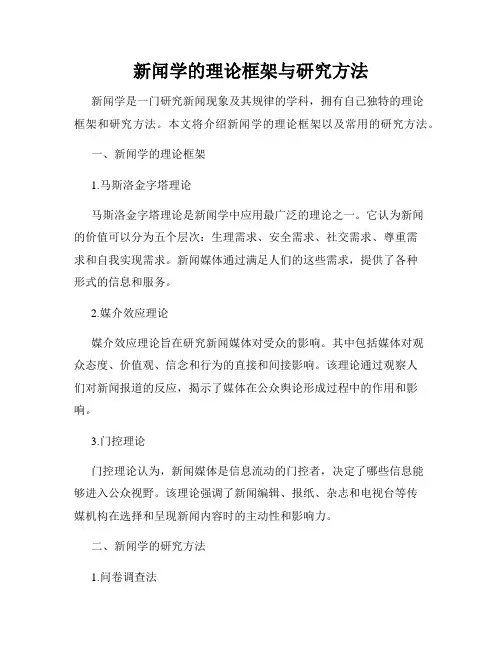 新闻学的理论框架与研究方法

新闻学是一门研究新闻现象及其规律的学科，拥有自己独特的理论框架和研究方法。本文将介绍新闻学的理论框架以及常用的研究方法。

一、新闻学的理论框架

1.马斯洛金字塔理论

马斯洛金字塔理论是新闻学中应用最广泛的理论之一。它认为新闻的价值可以分为五个层次：生理需求、安全需求、社交需求、尊重需求和自我实现需求。新闻媒体通过满足人们的这些需求，提供了各种形式的信息和服务。

2.媒介效应理论

媒介效应理论旨在研究新闻媒体对受众的影响。其中包括媒体对观众态度、价值观、信念和行为的直接和间接影响。该理论通过观察人们对新闻报道的反应，揭示了媒体在公众舆论形成过程中的作用和影响。

3.门控理论

门控理论认为，新闻媒体是信息流动的门控者，决定了哪些信息能够进入公众视野。该理论强调了新闻编辑、报纸、杂志和电视台等传媒机构在选择和呈现新闻内容时的主动性和影响力。

二、新闻学的研究方法

1.问卷调查法